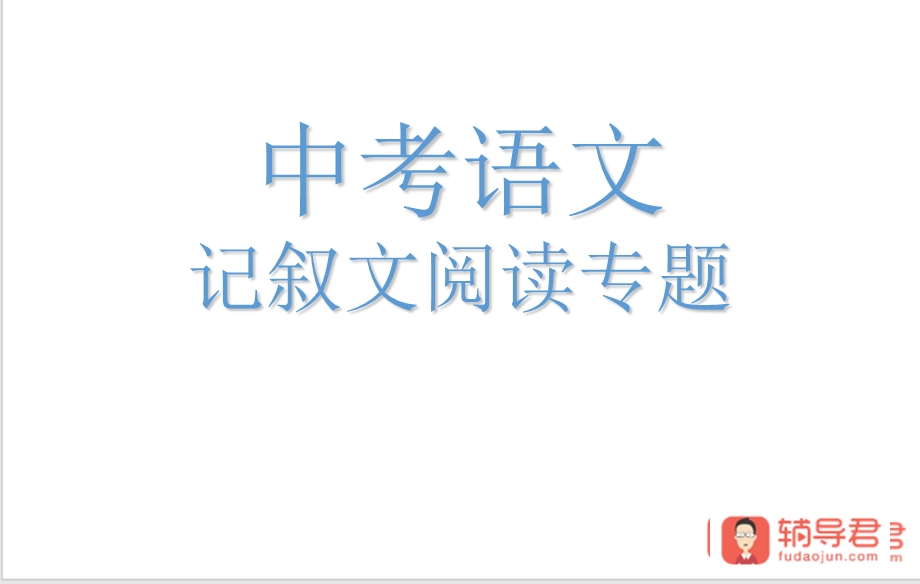 中考语文
记叙文阅读专题

辅导君
fudaojun.com